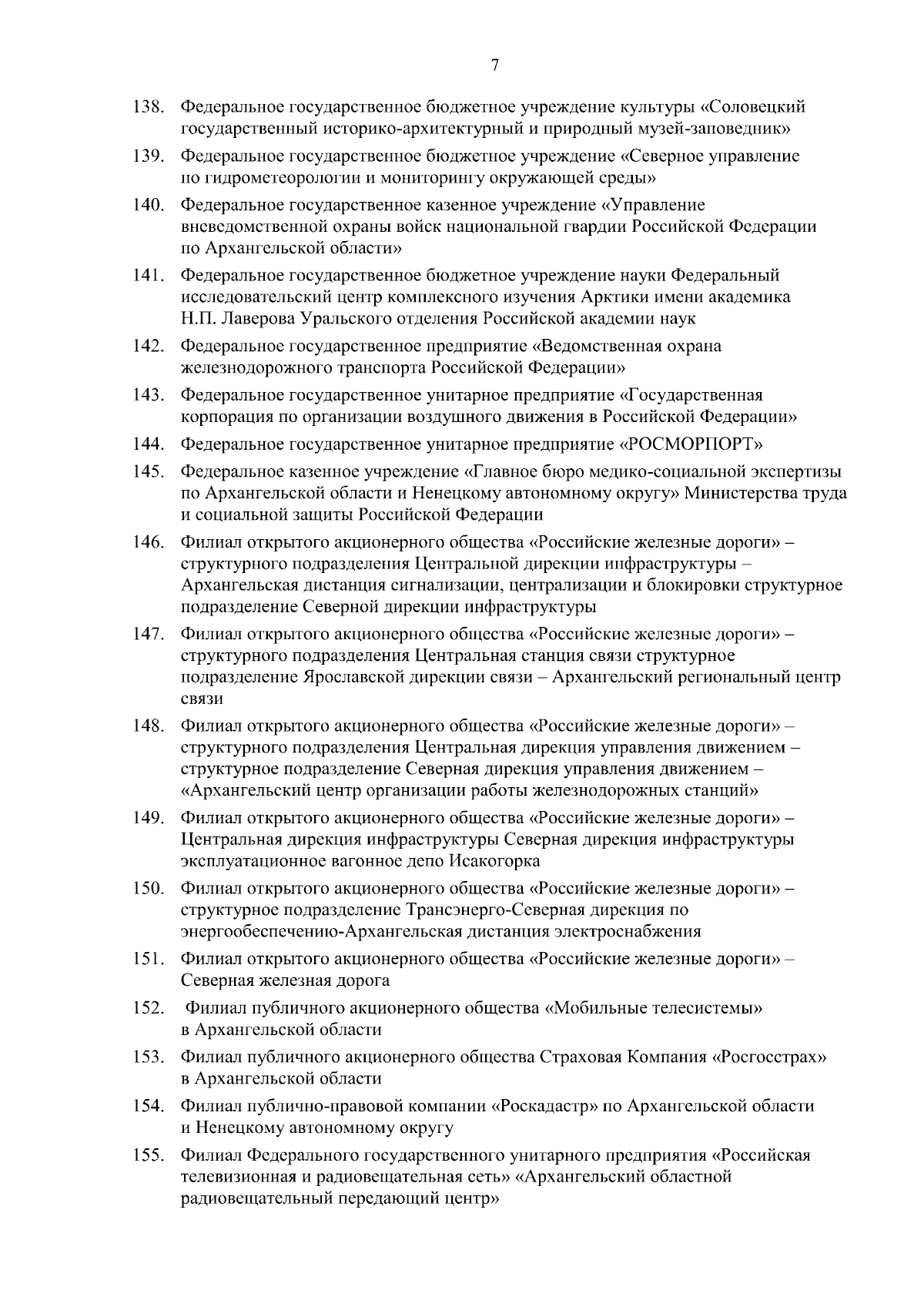 7

138. Федеральное государственное бюджетное учреждение культуры «Соловецкий государственный историко-архитектурный и природный музей-заповедник»

139. Федеральное государственное бюджетное учреждение «Северное управление по гидрометеорологии и мониторингу окружающей среды»

140. Федеральное государственное казенное учреждение «Управление вневедомственной охраны войск национальной гвардии Российской Федерации по Архангельской области»

141. Федеральное государственное бюджетное учреждение науки Федеральный исследовательский центр комплексного изучения Арктики имени академика Н.П. Лаверова Уральского отделения Российской академии наук

142. Федеральное государственное предприятие «Ведомственная охрана железнодорожного транспорта Российской Федерации»

143. Федеральное государственное унитарное предприятие «Государственная корпорация по организации воздушного движения в Российской Федерации»

144. Федеральное государственное унитарное предприятие «РОСМОРПОРТ»

145. Федеральное казенное учреждение «Главное бюро медико-социальной экспертизы по Архангельской области и Ненецкому автономному округу» Министерства труда и социальной защиты Российской Федерации

146. Филиал открытого акционерного общества «Российские железные дороги» – структурного подразделения Центральной дирекции инфраструктуры – Архангельская дистанция сигнализации, централизации и блокировки структурное подразделение Северной дирекции инфраструктуры

147. Филиал открытого акционерного общества «Российские железные дороги» – структурного подразделения Центральная станция связи структурное подразделение Ярославской дирекции связи – Архангельский региональный центр связи

148. Филиал открытого акционерного общества «Российские железные дороги» – структурного подразделения Центральная дирекция управления движением – структурное подразделение Северная дирекция управления движением – «Архангельский центр организации работы железнодорожных станций»

149. Филиал открытого акционерного общества «Российские железные дороги» – Центральная дирекция инфраструктуры Северная дирекция инфраструктуры эксплуатационное вагонное депо Исакогорка

150. Филиал открытого акционерного общества «Российские железные дороги» – структурное подразделение Трансэнерго-Северная дирекция по энергообеспечению-Архангельская дистанция электроснабжения

151. Филиал открытого акционерного общества «Российские железные дороги» – Северная железная дорога

152. Филиал публичного акционерного общества «Мобильные телесистемы» в Архангельской области

153. Филиал публичного акционерного общества Страховая Компания «Росгосстрах» в Архангельской области

154. Филиал публично-правовой компании «Роскадастр» по Архангельской области и Ненецкому автономному округу

155. Филиал Федерального государственного унитарного предприятия «Российская телевизионная и радиовещательная сеть» «Архангельский областной радиовещательный передающий центр»